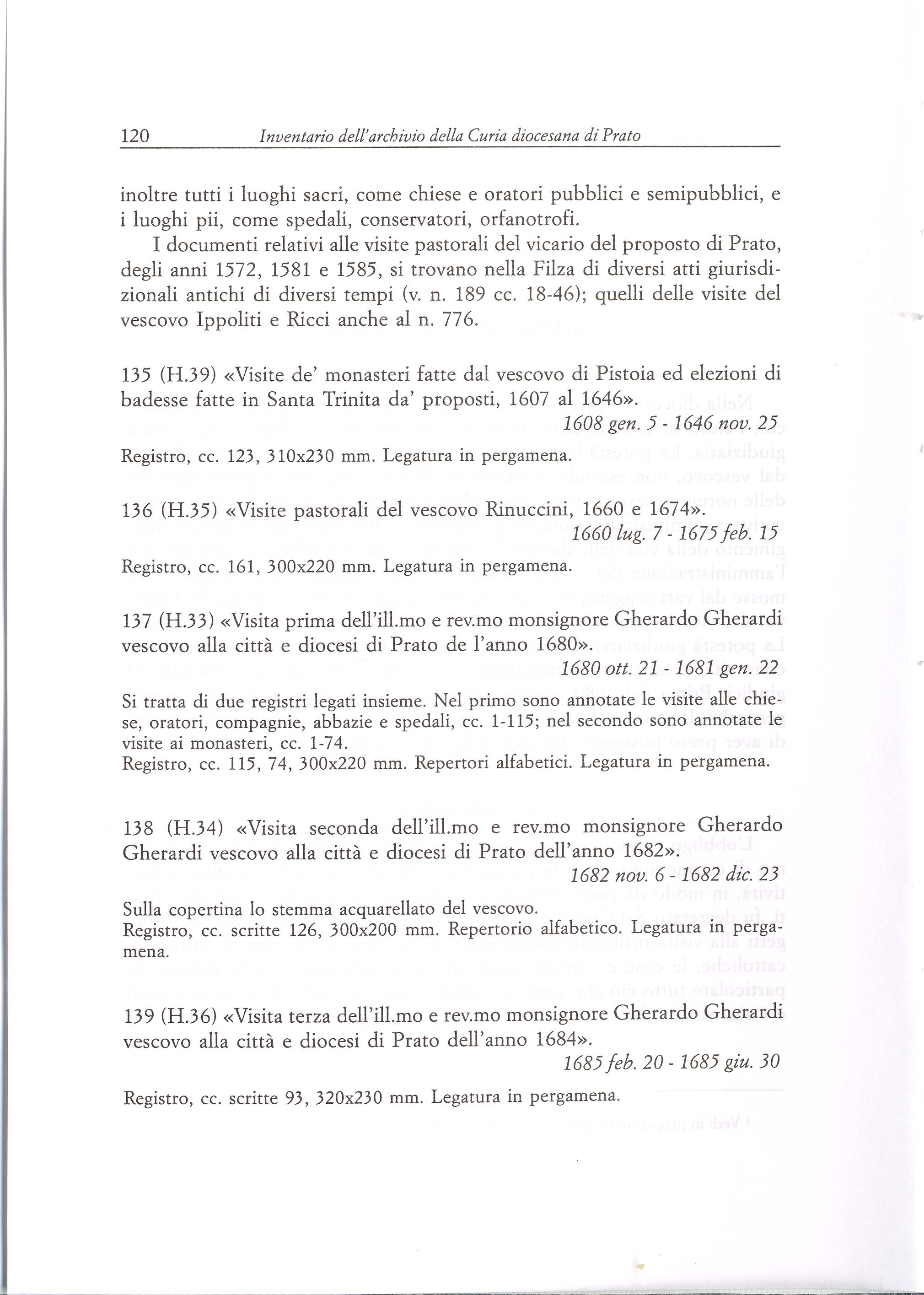 120 Inventario dell'archivio della Curia diocesana di Prato

inoltre tutti i luoghi sacri, come chiese e oratori pubblici e semipubblici, e i luoghi pii, come spedali, conservatori, orfanotrofi.

I documenti relativi alle visite pastorali del vicario del proposto di Prato, degli anni 1572, 1581 e 1585, si trovano nella Filza di diversi atti giurisdizionali antichi di diversi tempi (v. n. 189 cc. 18-46); quelli delle visite del vescovo Ippoliti e Ricci anche al n. 776.

135 (H.39) «Visite de' monasteri fatte dal vescovo di Pistoia ed elezioni di badesse fatte in Santa Trinita da' proposti, 1607 al 1646».

1608 gen. 5 - 1646 nov. 25

Registro, cc. 123, 310x230 mm. Legatura in pergamena.

136 (H.35) «Visite pastorali del vescovo Rinuccini, 1660 e 1674».

1660 lug. 7 - 1675 feb. 15

Registro, cc. 161, 300x220 mm. Legatura in pergamena.

137 (H.33) «Visita prima dell'ill.mo e rev.mo monsignore Gherardo Gherardi vescovo alla città e diocesi di Prato de l'anno 1680».

1680 ott. 21 - 1681 gen. 22

Si tratta di due registri legati insieme. Nel primo sono annotate le visite alle chiese, oratori, compagnie, abbazie e spedali, cc. 1-115; nel secondo sono annotate le visite ai monasteri, cc. 1-74.
Registro, cc. 115, 74, 300x220 mm. Repertori alfabetici. Legatura in pergamena.

138 (H.34) «Visita seconda dell'ill.mo e rev.mo monsignore Gherardo Gherardi vescovo alla città e diocesi di Prato dell'anno 1682».

1682 nov. 6 - 1682 dic. 23

Sulla copertina lo stemma acquarellato del vescovo.
Registro, cc. scritte 126, 300x200 mm. Repertorio alfabetico. Legatura in pergamena.

139 (H.36) «Visita terza dell'ill.mo e rev.mo monsignore Gherardo Gherardi vescovo alla città e diocesi di Prato dell'anno 1684».

1685 feb. 20 - 1685 giu. 30

Registro, cc. scritte 93, 320x230 mm. Legatura in pergamena.